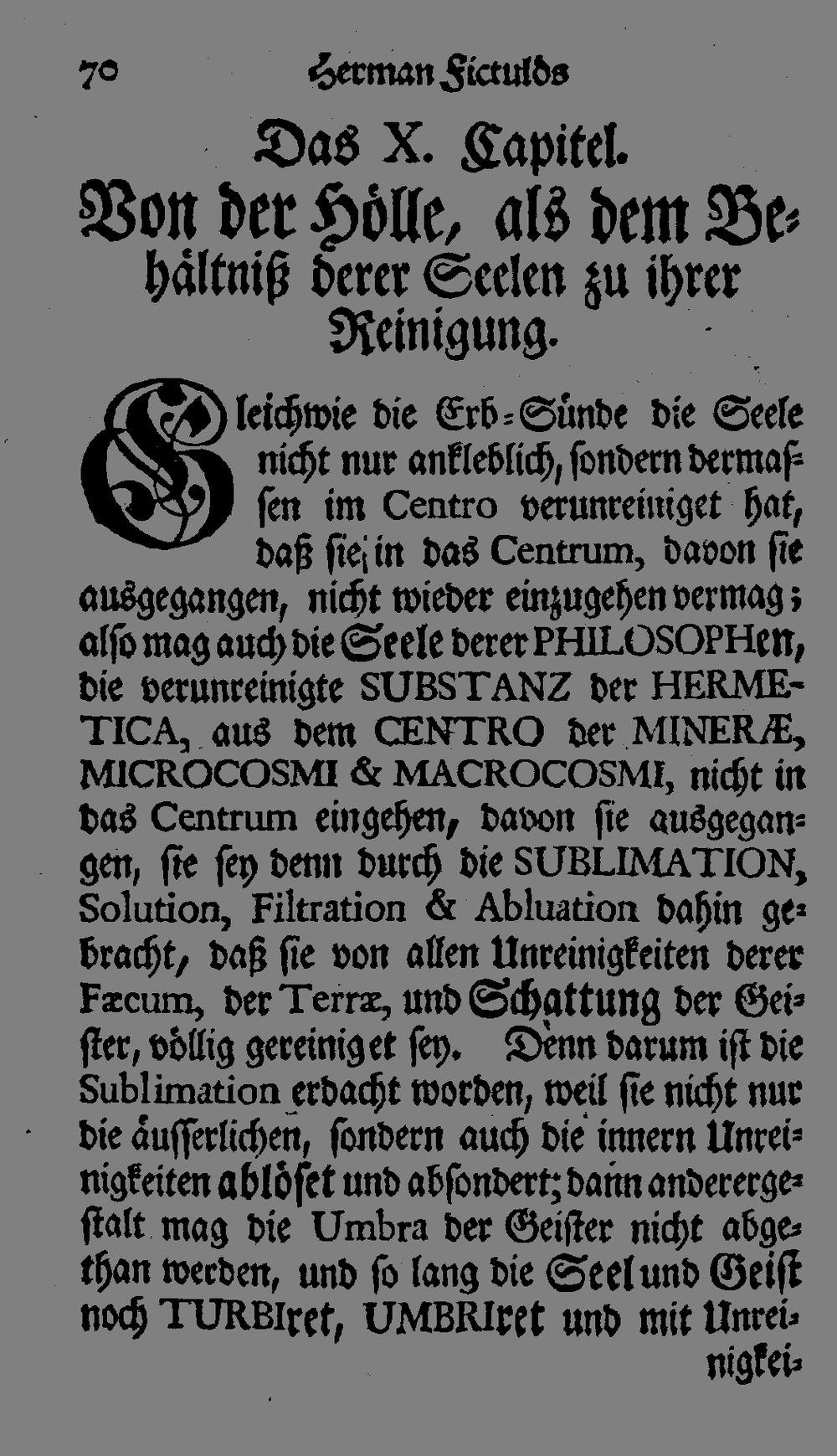 70 Herman Fictulds

Das X. Capitel.

Von der Hölle, als dem Behältniß derer Seelen zu ihrer Reinigung.

Gleichwie die Erb-Sünde die Seele nicht nur ankleblich, sondern dermassen im Centro verunreiniget hat, daß sie in das Centrum, davon sie ausgegangen, nicht wieder einzugehen vermag; also mag auch die Seele derer PHILOSOPHen, die verunreinigte SUBSTANZ der HERMETICA, aus dem CENTRO der MINERÆ, MICROCOSMI & MACROCOSMI, nicht in das Centrum eingehen, davon sie ausgegangen, sie sey denn durch die SUBLIMATION, Solution, Filtration & Abluation dahin gebracht, daß sie von allen Unreinigkeiten derer Fæcum, der Terræ, und Schattung der Geister, völlig gereiniget sey. Denn darum ist die Sublimation erdacht worden, weil sie nicht nur die äusserlichen, sondern auch die innern Unreinigkeiten ablöset und absondert; dann anderergestalt mag die Umbra der Geister nicht abgethan werden, und so lang die Seel und Geist noch TURBIret, UMBRIret und mit Unreinigkei-